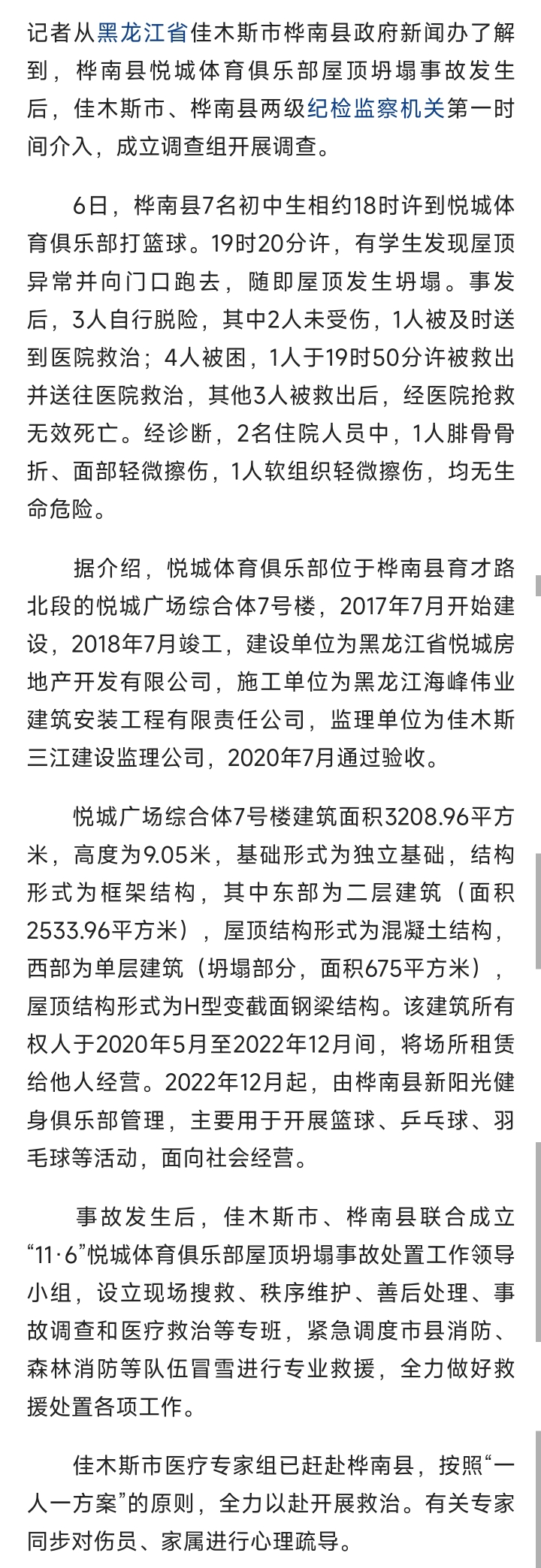 记者从黑龙江省佳木斯市桦南县政府新闻办了解到，桦南县悦城体育俱乐部屋顶坍塌事故发生后，佳木斯市、桦南县两级纪检监察机关第一时间介入，成立调查组开展调查。

6日，桦南县7名初中生相约18时许到悦城体育俱乐部打篮球。19时20分许，有学生发现屋顶异常并向门口跑去，随即屋顶发生坍塌。事发后，3人自行脱险，其中2人未受伤，1人被及时送到医院救治；4人被困，1人于19时50分许被救出并送往医院救治，其他3人被救出后，经医院抢救无效死亡。经诊断，2名住院人员中，1人腓骨骨折、面部轻微擦伤，1人软组织轻微擦伤，均无生命危险。

据介绍，悦城体育俱乐部位于桦南县育才路北段的悦城广场综合体7号楼，2017年7月开始建设，2018年7月竣工，建设单位为黑龙江省悦城房地产开发有限公司，施工单位为黑龙江海峰伟业建筑安装工程有限责任公司，监理单位为佳木斯三江建设监理公司，2020年7月通过验收。

悦城广场综合体7号楼建筑面积3208.96平方米，高度为9.05米，基础形式为独立基础，结构形式为框架结构，其中东部为二层建筑（面积2533.96平方米），屋顶结构形式为混凝土结构，西部为单层建筑（坍塌部分，面积675平方米），屋顶结构形式为H型变截面钢梁结构。该建筑所有权人于2020年5月至2022年12月间，将场所租赁给他人经营。2022年12月起，由桦南县新阳光健身俱乐部管理，主要用于开展篮球、乒乓球、羽毛球等活动，面向社会经营。

事故发生后，佳木斯市、桦南县联合成立“11·6”悦城体育俱乐部屋顶坍塌事故处置工作领导小组，设立现场搜救、秩序维护、善后处理、事故调查和医疗救治等专班，紧急调度市县消防、森林消防等队伍冒雪进行专业救援，全力做好救援处置各项工作。

佳木斯市医疗专家组已赶赴桦南县，按照“一人一方案”的原则，全力以赴开展救治。有关专家同步对伤员、家属进行心理疏导。